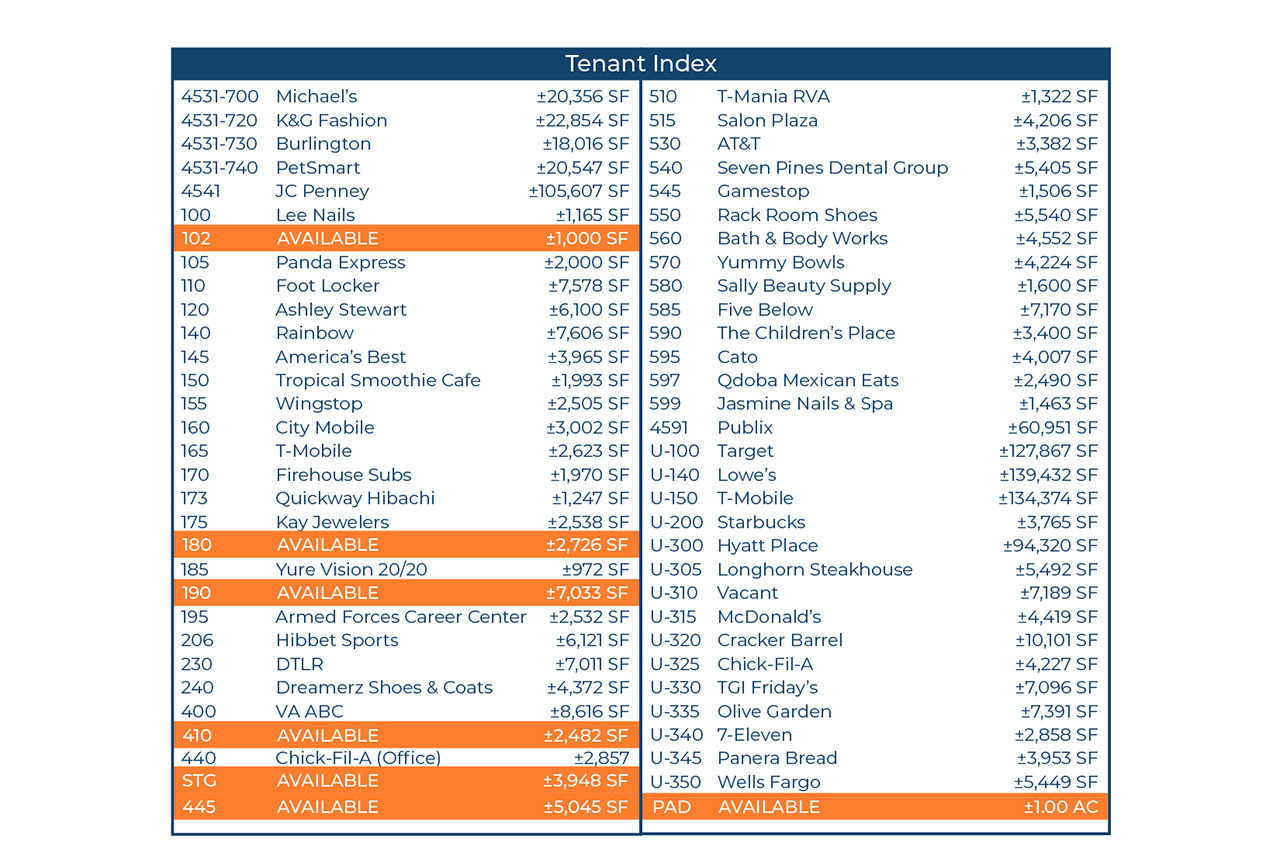 Tenant Index

| | | |
|---|---|---|
| 4531-700 | Michael's | ±20,356 SF |
| 4531-720 | K&G Fashion | ±22,854 SF |
| 4531-730 | Burlington | ±18,016 SF |
| 4531-740 | PetSmart | ±20,547 SF |
| 4541 | JC Penney | ±105,607 SF |
| 100 | Lee Nails | ±1,165 SF |
| 102 | AVAILABLE | ±1,000 SF |
| 105 | Panda Express | ±2,000 SF |
| 110 | Foot Locker | ±7,578 SF |
| 120 | Ashley Stewart | ±6,100 SF |
| 140 | Rainbow | ±7,606 SF |
| 145 | America's Best | ±3,965 SF |
| 150 | Tropical Smoothie Cafe | ±1,993 SF |
| 155 | Wingstop | ±2,505 SF |
| 160 | City Mobile | ±3,002 SF |
| 165 | T-Mobile | ±2,623 SF |
| 170 | Firehouse Subs | ±1,970 SF |
| 173 | Quickway Hibachi | ±1,247 SF |
| 175 | Kay Jewelers | ±2,538 SF |
| 180 | AVAILABLE | ±2,726 SF |
| 185 | Yure Vision 20/20 | ±972 SF |
| 190 | AVAILABLE | ±7,033 SF |
| 195 | Armed Forces Career Center | ±2,532 SF |
| 206 | Hibbet Sports | ±6,121 SF |
| 230 | DTLR | ±7,011 SF |
| 240 | Dreamerz Shoes & Coats | ±4,372 SF |
| 400 | VA ABC | ±8,616 SF |
| 410 | AVAILABLE | ±2,482 SF |
| 440 | Chick-Fil-A (Office) | ±2,857 |
| STG | AVAILABLE | ±3,948 SF |
| 445 | AVAILABLE | ±5,045 SF |

| | | |
|---|---|---|
| 510 | T-Mania RVA | ±1,322 SF |
| 515 | Salon Plaza | ±4,206 SF |
| 530 | AT&T | ±3,382 SF |
| 540 | Seven Pines Dental Group | ±5,405 SF |
| 545 | Gamestop | ±1,506 SF |
| 550 | Rack Room Shoes | ±5,540 SF |
| 560 | Bath & Body Works | ±4,552 SF |
| 570 | Yummy Bowls | ±4,224 SF |
| 580 | Sally Beauty Supply | ±1,600 SF |
| 585 | Five Below | ±7,170 SF |
| 590 | The Children's Place | ±3,400 SF |
| 595 | Cato | ±4,007 SF |
| 597 | Qdoba Mexican Eats | ±2,490 SF |
| 599 | Jasmine Nails & Spa | ±1,463 SF |
| 4591 | Publix | ±60,951 SF |
| U-100 | Target | ±127,867 SF |
| U-140 | Lowe's | ±139,432 SF |
| U-150 | T-Mobile | ±134,374 SF |
| U-200 | Starbucks | ±3,765 SF |
| U-300 | Hyatt Place | ±94,320 SF |
| U-305 | Longhorn Steakhouse | ±5,492 SF |
| U-310 | Vacant | ±7,189 SF |
| U-315 | McDonald's | ±4,419 SF |
| U-320 | Cracker Barrel | ±10,101 SF |
| U-325 | Chick-Fil-A | ±4,227 SF |
| U-330 | TGI Friday's | ±7,096 SF |
| U-335 | Olive Garden | ±7,391 SF |
| U-340 | 7-Eleven | ±2,858 SF |
| U-345 | Panera Bread | ±3,953 SF |
| U-350 | Wells Fargo | ±5,449 SF |
| PAD | AVAILABLE | ±1.00 AC |